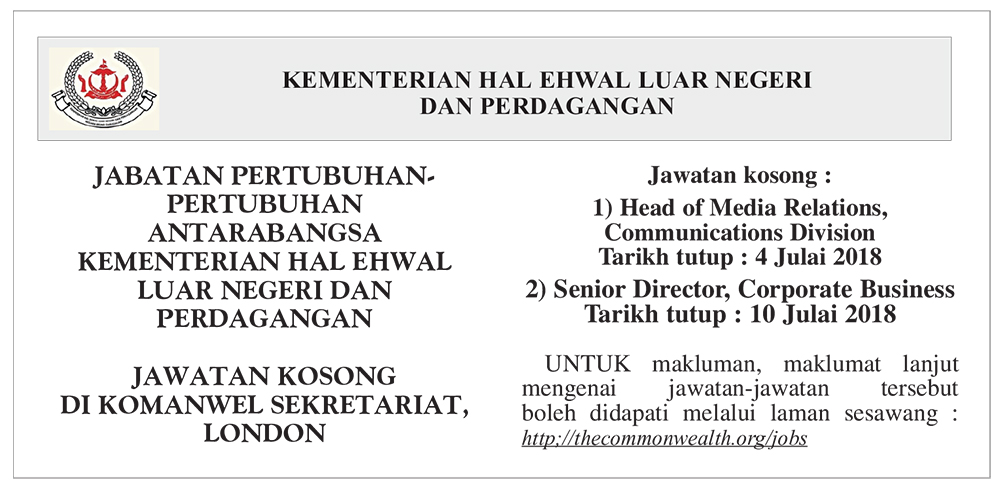 KEMENTERIAN HAL EHWAL LUAR NEGERI
DAN PERDAGANGAN

JABATAN PERTUBUHAN-PERTUBUHAN ANTARABANGSA KEMENTERIAN HAL EHWAL LUAR NEGERI DAN PERDAGANGAN

JAWATAN KOSONG DI KOMANWEL SEKRETARIAT, LONDON

Jawatan kosong :

1) Head of Media Relations, Communications Division
Tarikh tutup : 4 Julai 2018

2) Senior Director, Corporate Business
Tarikh tutup : 10 Julai 2018

UNTUK makluman, maklumat lanjut mengenai jawatan-jawatan tersebut boleh didapati melalui laman sesawang : http://thecommonwealth.org/jobs